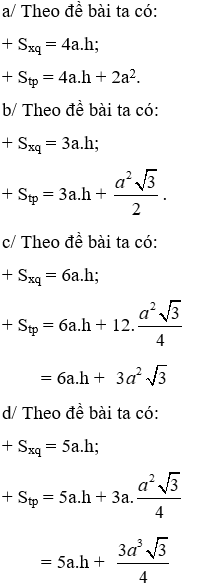 a/ Theo đề bài ta có:

+ $S_{xq} = 4a.h$;

+ $S_{tp} = 4a.h + 2a^2$.

b/ Theo đề bài ta có:

+ $S_{xq} = 3a.h$;

+ $S_{tp} = 3a.h + \frac{a^2\sqrt{3}}{2}$.

c/ Theo đề bài ta có:

+ $S_{xq} = 6a.h$;

+ $S_{tp} = 6a.h + 12.\frac{a^2\sqrt{3}}{4}$

$= 6a.h + 3a^2\sqrt{3}$

d/ Theo đề bài ta có:

+ $S_{xq} = 5a.h$;

+ $S_{tp} = 5a.h + 3a.\frac{a^2\sqrt{3}}{4}$

$= 5a.h + \frac{3a^3\sqrt{3}}{4}$